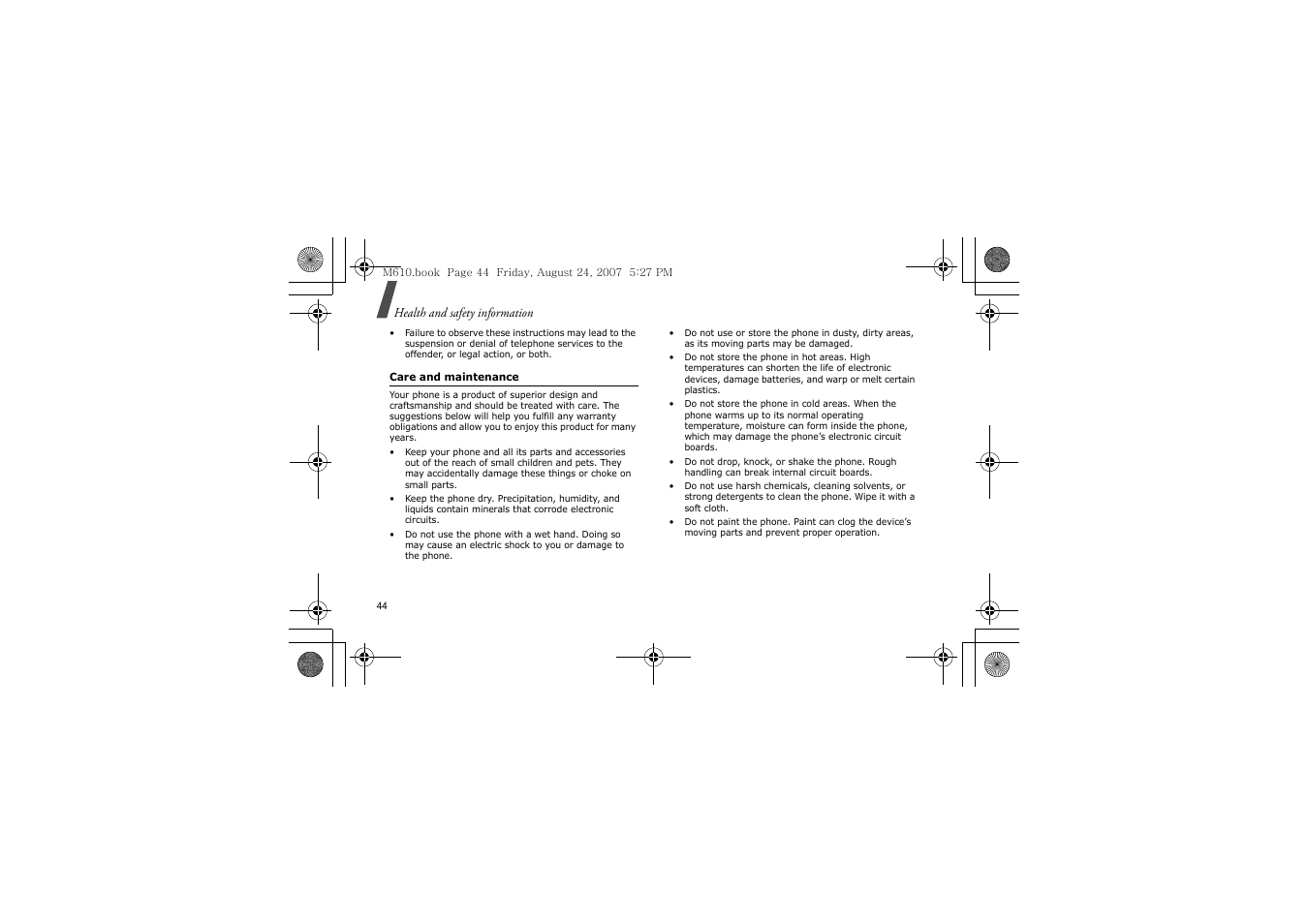 M610.book Page 44 Friday, August 24, 2007 5:27 PM

Health and safety information

• Failure to observe these instructions may lead to the suspension or denial of telephone services to the offender, or legal action, or both.

Care and maintenance

Your phone is a product of superior design and craftsmanship and should be treated with care. The suggestions below will help you fulfill any warranty obligations and allow you to enjoy this product for many years.

• Keep your phone and all its parts and accessories out of the reach of small children and pets. They may accidentally damage these things or choke on small parts.

• Keep the phone dry. Precipitation, humidity, and liquids contain minerals that corrode electronic circuits.

• Do not use the phone with a wet hand. Doing so may cause an electric shock to you or damage to the phone.

• Do not use or store the phone in dusty, dirty areas, as its moving parts may be damaged.

• Do not store the phone in hot areas. High temperatures can shorten the life of electronic devices, damage batteries, and warp or melt certain plastics.

• Do not store the phone in cold areas. When the phone warms up to its normal operating temperature, moisture can form inside the phone, which may damage the phone's electronic circuit boards.

• Do not drop, knock, or shake the phone. Rough handling can break internal circuit boards.

• Do not use harsh chemicals, cleaning solvents, or strong detergents to clean the phone. Wipe it with a soft cloth.

• Do not paint the phone. Paint can clog the device's moving parts and prevent proper operation.

44